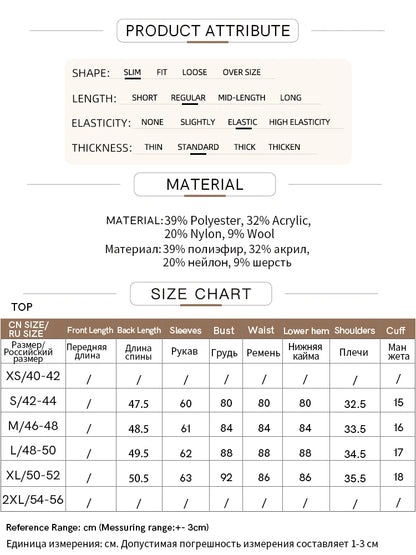 PRODUCT ATTRIBUTE

SHAPE: SLIM FIT LOOSE OVER SIZE

LENGTH: SHORT REGULAR MID-LENGTH LONG

ELASTICITY: NONE SLIGHTLY ELASTIC HIGH ELASTICITY

THICKNESS: THIN STANDARD THICK THICKEN

MATERIAL

MATERIAL:39% Polyester, 32% Acrylic, 20% Nylon, 9% Wool

Материал:39% полиэфир, 32% акрил, 20% нейлон, 9% шерсть

SIZE CHART

TOP

| CN SIZE/ RU SIZE | Front Length | Back Length | Sleeves | Bust | Waist | Lower hem | Shoulders | Cuff |
|---|---|---|---|---|---|---|---|---|
| Размер/ Российский размер | Передняя длина | Длина спины | Рукав | Грудь | Ремень | Нижняя кайма | Плечи | Ман жета |
| XS/40-42 | / | / | / | / | / | / | / | / |
| S/42-44 | / | 47.5 | 60 | 80 | 80 | 80 | 32.5 | 15 |
| M/46-48 | / | 48.5 | 61 | 84 | 84 | 84 | 33.5 | 16 |
| L/48-50 | / | 49.5 | 62 | 88 | 88 | 88 | 34.5 | 17 |
| XL/50-52 | / | 50.5 | 63 | 92 | 86 | 86 | 35.5 | 18 |
| 2XL/54-56 | / | / | / | / | / | / | / | / |

Reference Range: cm (Messuring range:+- 3cm)

Единица измерения: см. Допустимая погрешность измерения составляет 1-3 см